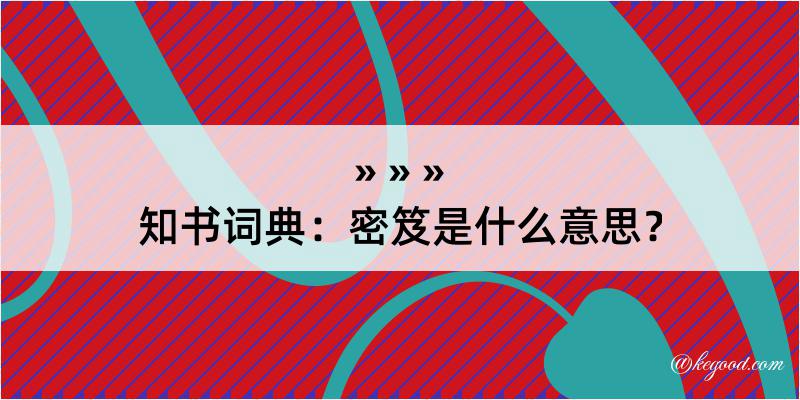 » » »
知书词典：密笈是什么意思？

@kegood.com